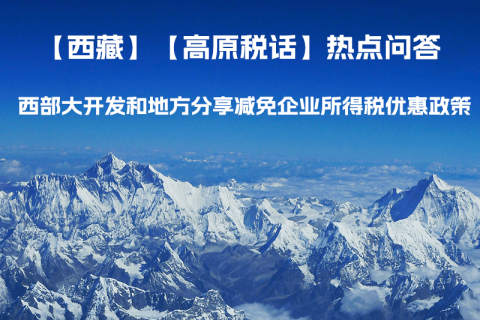 【西藏】【高原税话】热点问答

西部大开发和地方分享减免企业所得税优惠政策